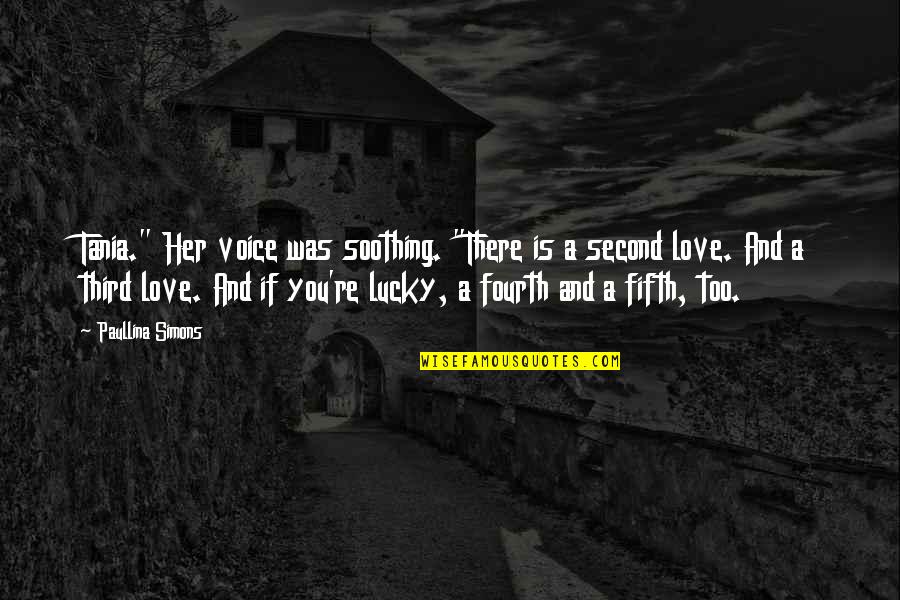 Tania." Her voice was soothing. "There is a second love. And a third love. And if you're lucky, a fourth and a fifth, too.

~ Paullina Simons

WISEFAMOUSQUOTES.COM